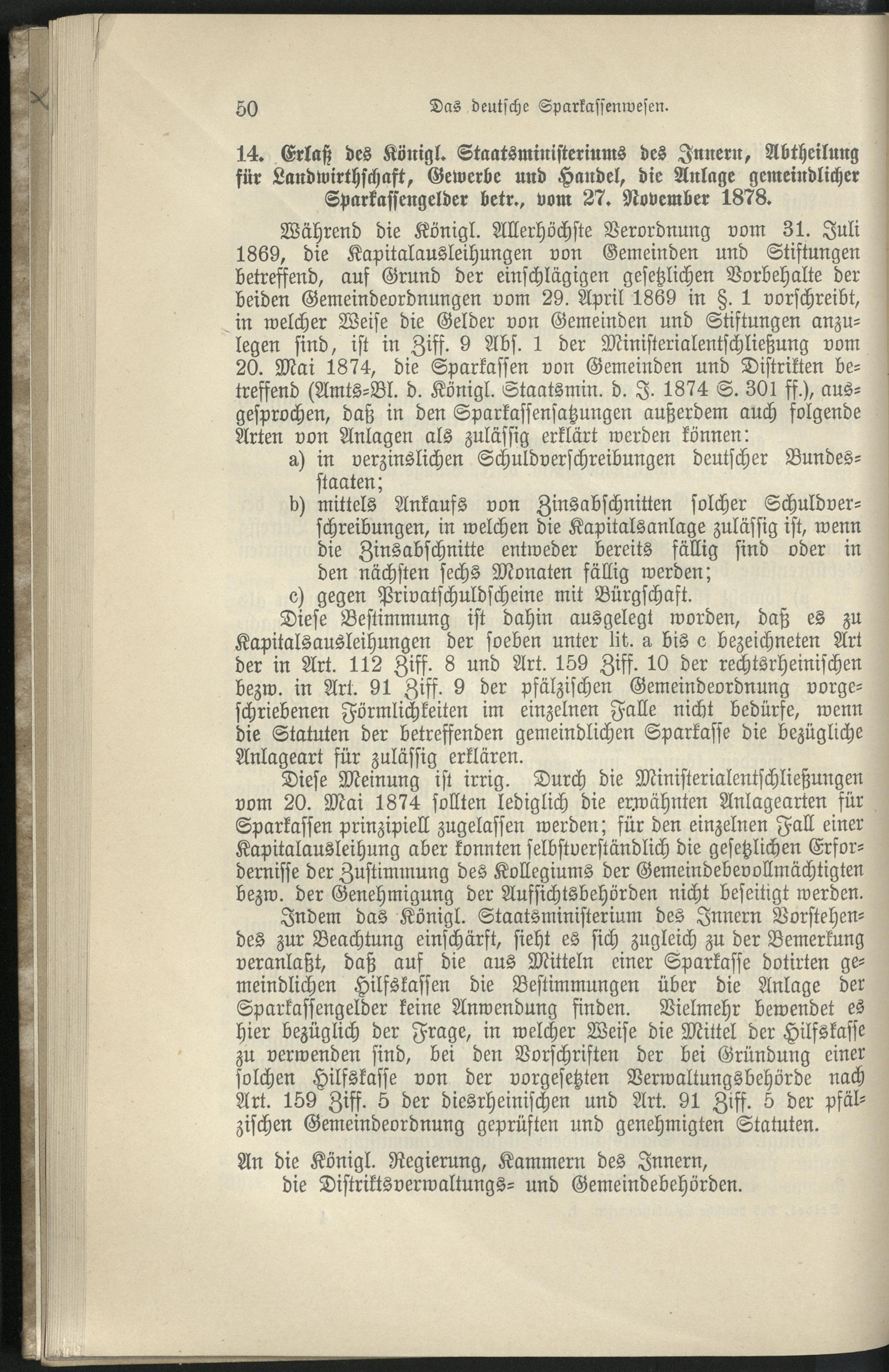 50 Das deutsche Sparkassenwesen.

14. Erlaß des Königl. Staatsministeriums des Innern, Abtheilung für Landwirthschaft, Gewerbe und Handel, die Anlage gemeindlicher Sparkassengelder betr., vom 27. November 1878.

Während die Königl. Allerhöchste Verordnung vom 31. Juli 1869, die Kapitalausleihungen von Gemeinden und Stiftungen betreffend, auf Grund der einschlägigen gesetzlichen Vorbehalte der beiden Gemeindeordnungen vom 29. April 1869 in §. 1 vorschreibt, in welcher Weise die Gelder von Gemeinden und Stiftungen anzulegen sind, ist in Ziff. 9 Abs. 1 der Ministerialentschließung vom 20. Mai 1874, die Sparkassen von Gemeinden und Distrikten betreffend (Amts-Bl. d. Königl. Staatsmin. d. J. 1874 S. 301 ff.), ausgesprochen, daß in den Sparkassensatzungen außerdem auch folgende Arten von Anlagen als zulässig erklärt werden können:
a) in verzinslichen Schuldverschreibungen deutscher Bundesstaaten;
b) mittels Ankaufs von Zinsabschnitten solcher Schuldverschreibungen, in welchen die Kapitalsanlage zulässig ist, wenn die Zinsabschnitte entweder bereits fällig sind oder in den nächsten sechs Monaten fällig werden;
c) gegen Privatschuldscheine mit Bürgschaft.

Diese Bestimmung ist dahin ausgelegt worden, daß es zu Kapitalsausleihungen der soeben unter lit. a bis c bezeichneten Art der in Art. 112 Ziff. 8 und Art. 159 Ziff. 10 der rechtsrheinischen bezw. in Art. 91 Ziff. 9 der pfälzischen Gemeindeordnung vorgeschriebenen Förmlichkeiten im einzelnen Falle nicht bedürfe, wenn die Statuten der betreffenden gemeindlichen Sparkasse die bezügliche Anlageart für zulässig erklären.

Diese Meinung ist irrig. Durch die Ministerialentschließungen vom 20. Mai 1874 sollten lediglich die erwähnten Anlagearten für Sparkassen prinzipiell zugelassen werden; für den einzelnen Fall einer Kapitalausleihung aber konnten selbstverständlich die gesetzlichen Erfordernisse der Zustimmung des Kollegiums der Gemeindebevollmächtigten bezw. der Genehmigung der Aufsichtsbehörden nicht beseitigt werden.

Indem das Königl. Staatsministerium des Innern Vorstehendes zur Beachtung einschärft, sieht es sich zugleich zu der Bemerkung veranlaßt, daß auf die aus Mitteln einer Sparkasse dotirten gemeindlichen Hilfskassen die Bestimmungen über die Anlage der Sparkassengelder keine Anwendung finden. Vielmehr bewendet es hier bezüglich der Frage, in welcher Weise die Mittel der Hilfskasse zu verwenden sind, bei den Vorschriften der bei Gründung einer solchen Hilfskasse von der vorgesetzten Verwaltungsbehörde nach Art. 159 Ziff. 5 der diesrheinischen und Art. 91 Ziff. 5 der pfälzischen Gemeindeordnung geprüften und genehmigten Statuten.

An die Königl. Regierung, Kammern des Innern,
die Distriktsverwaltungs- und Gemeindebehörden.